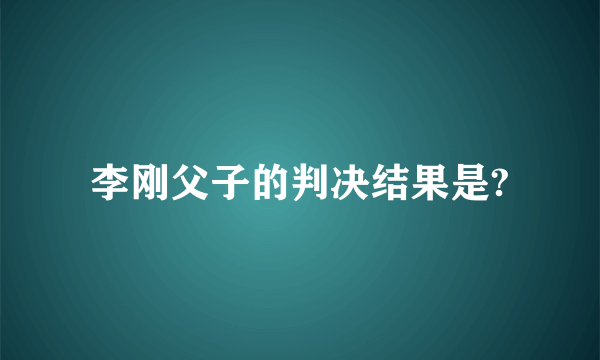 李刚父子的判决结果是?